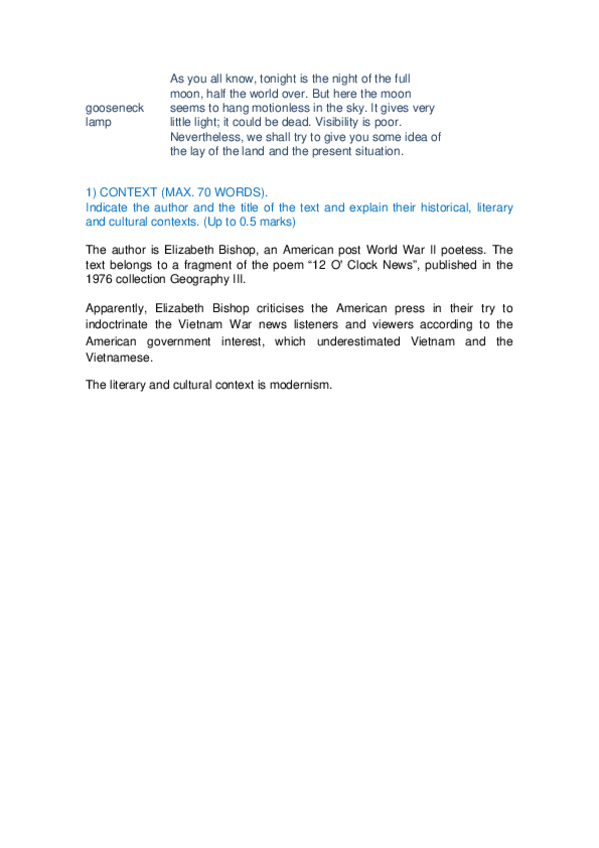 gooseneck lamp

As you all know, tonight is the night of the full moon, half the world over. But here the moon seems to hang motionless in the sky. It gives very little light; it could be dead. Visibility is poor. Nevertheless, we shall try to give you some idea of the lay of the land and the present situation.

1) CONTEXT (MAX. 70 WORDS).
Indicate the author and the title of the text and explain their historical, literary and cultural contexts. (Up to 0.5 marks)

The author is Elizabeth Bishop, an American post World War II poetess. The text belongs to a fragment of the poem “12 O' Clock News”, published in the 1976 collection Geography III.

Apparently, Elizabeth Bishop criticises the American press in their try to indoctrinate the Vietnam War news listeners and viewers according to the American government interest, which underestimated Vietnam and the Vietnamese.

The literary and cultural context is modernism.